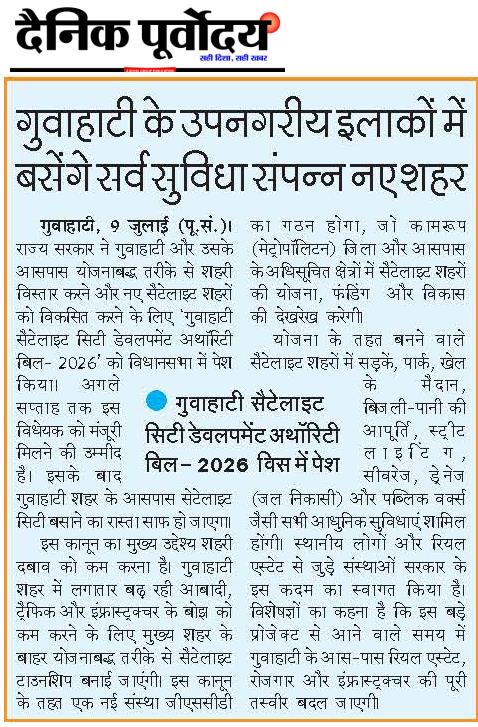 दैनिक पूर्वोदय
सही दिशा, सही खबर

गुवाहाटी के उपनगरीय इलाकों में बसेंगे सर्व सुविधा संपन्न नए शहर

गुवाहाटी, 9 जुलाई (पू.सं.)। राज्य सरकार ने गुवाहाटी और उसके आसपास योजनाबद्ध तरीके से शहरी विस्तार करने और नए सैटेलाइट शहरों को विकसित करने के लिए 'गुवाहाटी सैटेलाइट सिटी डेवलपमेंट अथॉरिटी बिल- 2026' को विधानसभा में पेश किया। अगले सप्ताह तक इस विधेयक को मंजूरी मिलने की उम्मीद है। इसके बाद गुवाहाटी शहर के आसपास सेटेलाइट सिटी बसाने का रास्ता साफ हो जाएगा।

इस कानून का मुख्य उद्देश्य शहरी दबाव को कम करना है। गुवाहाटी शहर में लगातार बढ़ रही आबादी, ट्रैफिक और इंफ्रास्ट्रक्चर के बोझ को कम करने के लिए मुख्य शहर के बाहर योजनाबद्ध तरीके से सैटेलाइट टाउनशिप बनाई जाएंगी। इस कानून के तहत एक नई संस्था जीएससीडी का गठन होगा, जो कामरूप (मेट्रोपॉलिटन) जिला और आसपास के अधिसूचित क्षेत्रों में सैटेलाइट शहरों की योजना, फंडिंग और विकास की देखरेख करेगी।

योजना के तहत बनने वाले सैटेलाइट शहरों में सड़कें, पार्क, खेल के मैदान, बिजली-पानी की आपूर्ति, स्ट्रीट लाइटिंग, सीवरेज, ड्रेनेज (जल निकासी) और पब्लिक वर्क्स जैसी सभी आधुनिक सुविधाएं शामिल होंगी। स्थानीय लोगों और रियल एस्टेट से जुड़े संस्थाओं सरकार के इस कदम का स्वागत किया है। विशेषज्ञों का कहना है कि इस बड़े प्रोजेक्ट से आने वाले समय में गुवाहाटी के आस-पास रियल एस्टेट, रोजगार और इंफ्रास्ट्रक्चर की पूरी तस्वीर बदल जाएगी।

• गुवाहाटी सैटेलाइट सिटी डेवलपमेंट अथॉरिटी बिल – 2026 विस में पेश